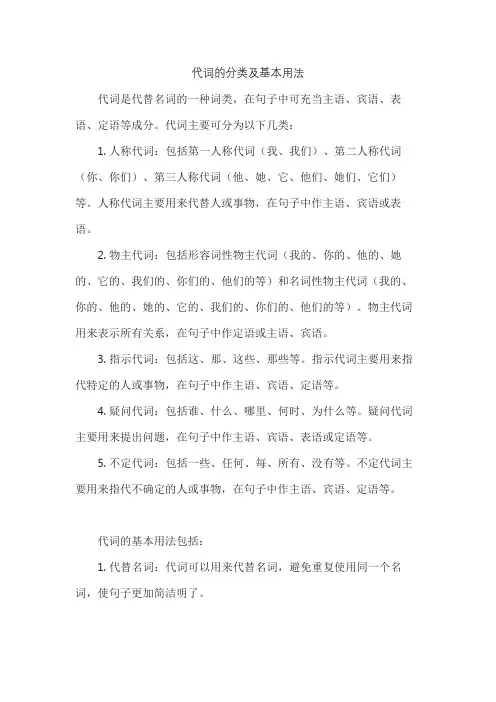 代词的分类及基本用法

代词是代替名词的一种词类，在句子中可充当主语、宾语、表语、定语等成分。代词主要可分为以下几类：

1. 人称代词：包括第一人称代词（我、我们）、第二人称代词（你、你们）、第三人称代词（他、她、它、他们、她们、它们）等。人称代词主要用来代替人或事物，在句子中作主语、宾语或表语。

2. 物主代词：包括形容词性物主代词（我的、你的、他的、她的、它的、我们的、你们的、他们的等）和名词性物主代词（我的、你的、他的、她的、它的、我们的、你们的、他们的等）。物主代词用来表示所有关系，在句子中作定语或主语、宾语。

3. 指示代词：包括这、那、这些、那些等。指示代词主要用来指代特定的人或事物，在句子中作主语、宾语、定语等。

4. 疑问代词：包括谁、什么、哪里、何时、为什么等。疑问代词主要用来提出问题，在句子中作主语、宾语、表语或定语等。

5. 不定代词：包括一些、任何、每、所有、没有等。不定代词主要用来指代不确定的人或事物，在句子中作主语、宾语、定语等。

代词的基本用法包括：

1. 代替名词：代词可以用来代替名词，避免重复使用同一个名词，使句子更加简洁明了。